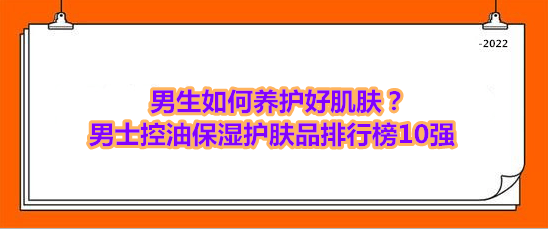 -2022

男生如何养护好肌肤？
男士控油保湿护肤品排行榜10强